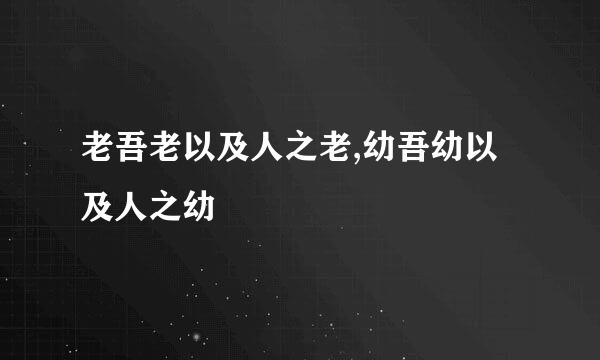 老吾老以及人之老,幼吾幼以及人之幼